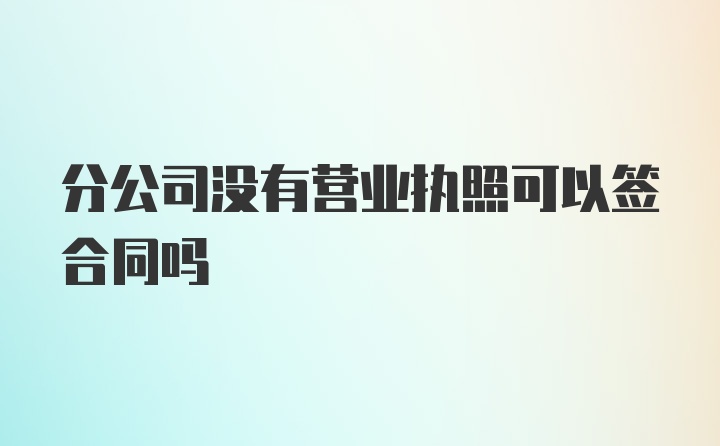 分公司没有营业执照可以签合同吗